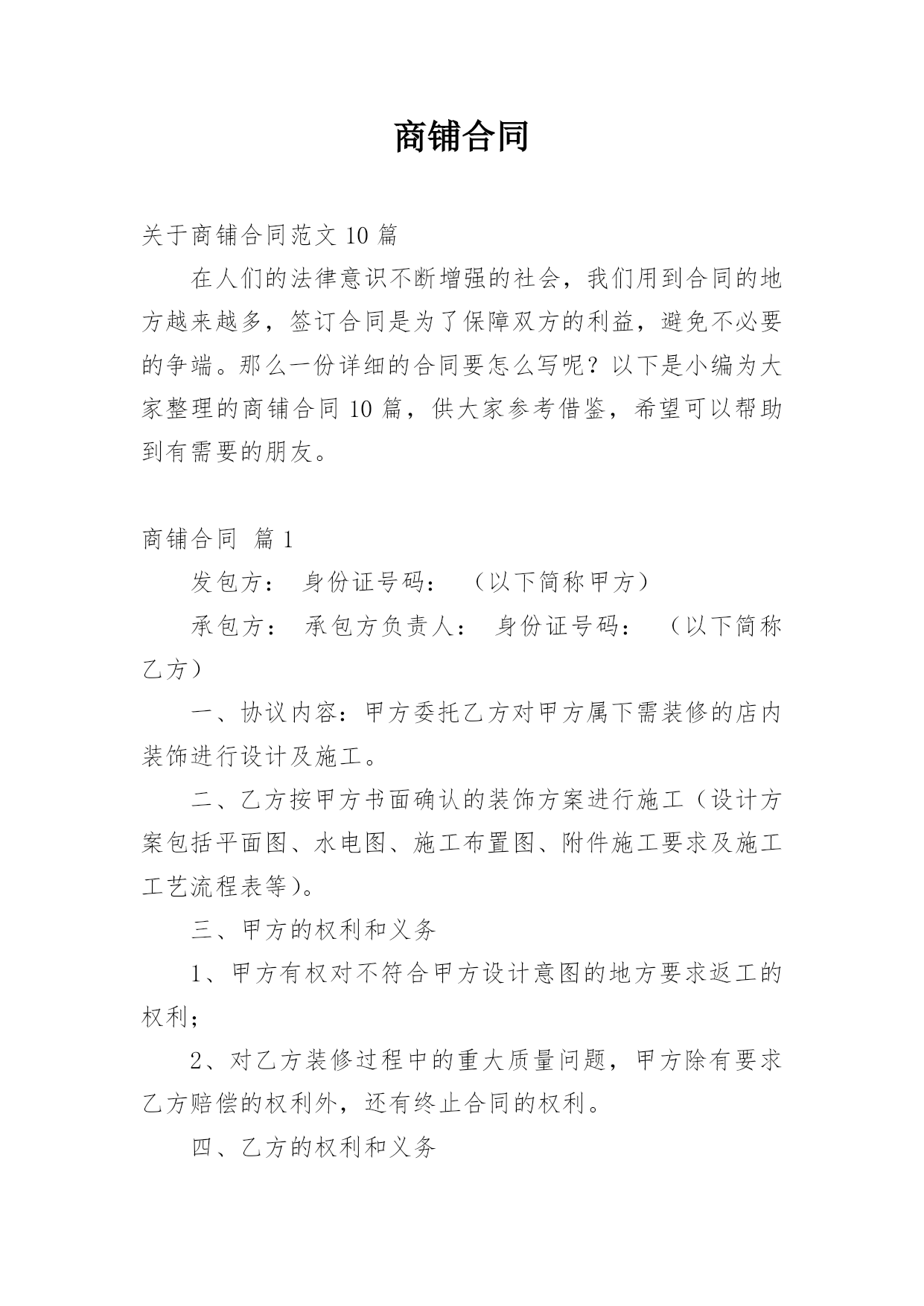 商铺合同

关于商铺合同范文 10 篇

在人们的法律意识不断增强的社会，我们用到合同的地方越来越多，签订合同是为了保障双方的利益，避免不必要的争端。那么一份详细的合同要怎么写呢？以下是小编为大家整理的商铺合同 10 篇，供大家参考借鉴，希望可以帮助到有需要的朋友。

商铺合同 篇 1

发包方： 身份证号码： （以下简称甲方）

承包方： 承包方负责人： 身份证号码： （以下简称乙方）

一、协议内容：甲方委托乙方对甲方属下需装修的店内装饰进行设计及施工。

二、乙方按甲方书面确认的装饰方案进行施工（设计方案包括平面图、水电图、施工布置图、附件施工要求及施工工艺流程表等）。

三、甲方的权利和义务

1、甲方有权对不符合甲方设计意图的地方要求返工的权利；

2、对乙方装修过程中的重大质量问题，甲方除有要求乙方赔偿的权利外，还有终止合同的权利。

四、乙方的权利和义务